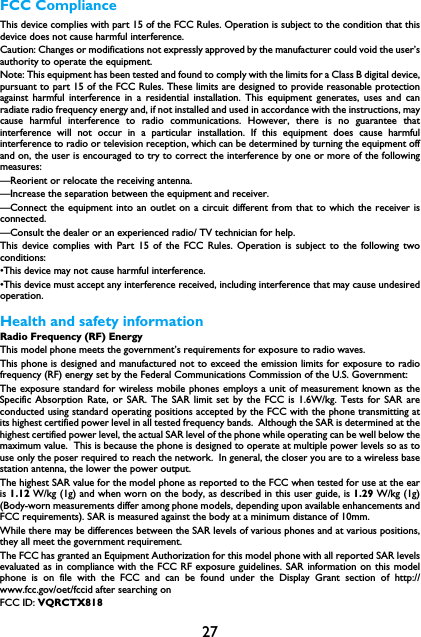 FCC Compliance

This device complies with part 15 of the FCC Rules. Operation is subject to the condition that this device does not cause harmful interference.

Caution: Changes or modifications not expressly approved by the manufacturer could void the user's authority to operate the equipment.

Note: This equipment has been tested and found to comply with the limits for a Class B digital device, pursuant to part 15 of the FCC Rules. These limits are designed to provide reasonable protection against harmful interference in a residential installation. This equipment generates, uses and can radiate radio frequency energy and, if not installed and used in accordance with the instructions, may cause harmful interference to radio communications. However, there is no guarantee that interference will not occur in a particular installation. If this equipment does cause harmful interference to radio or television reception, which can be determined by turning the equipment off and on, the user is encouraged to try to correct the interference by one or more of the following measures:

—Reorient or relocate the receiving antenna.

—Increase the separation between the equipment and receiver.

—Connect the equipment into an outlet on a circuit different from that to which the receiver is connected.

—Consult the dealer or an experienced radio/ TV technician for help.

This device complies with Part 15 of the FCC Rules. Operation is subject to the following two conditions:

•This device may not cause harmful interference.

•This device must accept any interference received, including interference that may cause undesired operation.

Health and safety information

Radio Frequency (RF) Energy

This model phone meets the government's requirements for exposure to radio waves.

This phone is designed and manufactured not to exceed the emission limits for exposure to radio frequency (RF) energy set by the Federal Communications Commission of the U.S. Government:

The exposure standard for wireless mobile phones employs a unit of measurement known as the Specific Absorption Rate, or SAR. The SAR limit set by the FCC is 1.6W/kg. Tests for SAR are conducted using standard operating positions accepted by the FCC with the phone transmitting at its highest certified power level in all tested frequency bands. Although the SAR is determined at the highest certified power level, the actual SAR level of the phone while operating can be well below the maximum value. This is because the phone is designed to operate at multiple power levels so as to use only the poser required to reach the network. In general, the closer you are to a wireless base station antenna, the lower the power output.

The highest SAR value for the model phone as reported to the FCC when tested for use at the ear is 1.12 W/kg (1g) and when worn on the body, as described in this user guide, is 1.29 W/kg (1g) (Body-worn measurements differ among phone models, depending upon available enhancements and FCC requirements). SAR is measured against the body at a minimum distance of 10mm.

While there may be differences between the SAR levels of various phones and at various positions, they all meet the government requirement.

The FCC has granted an Equipment Authorization for this model phone with all reported SAR levels evaluated as in compliance with the FCC RF exposure guidelines. SAR information on this model phone is on file with the FCC and can be found under the Display Grant section of http://www.fcc.gov/oet/fccid after searching on

FCC ID: VQRCTX818

27